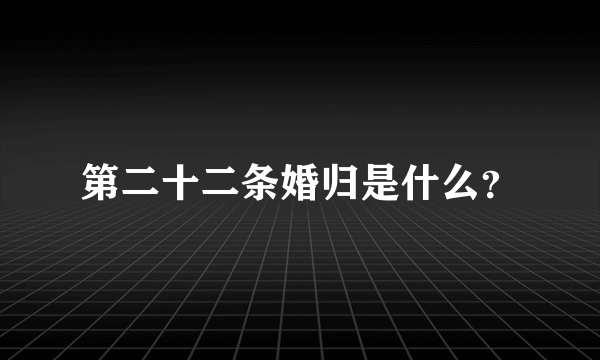 第二十二条婚归是什么?